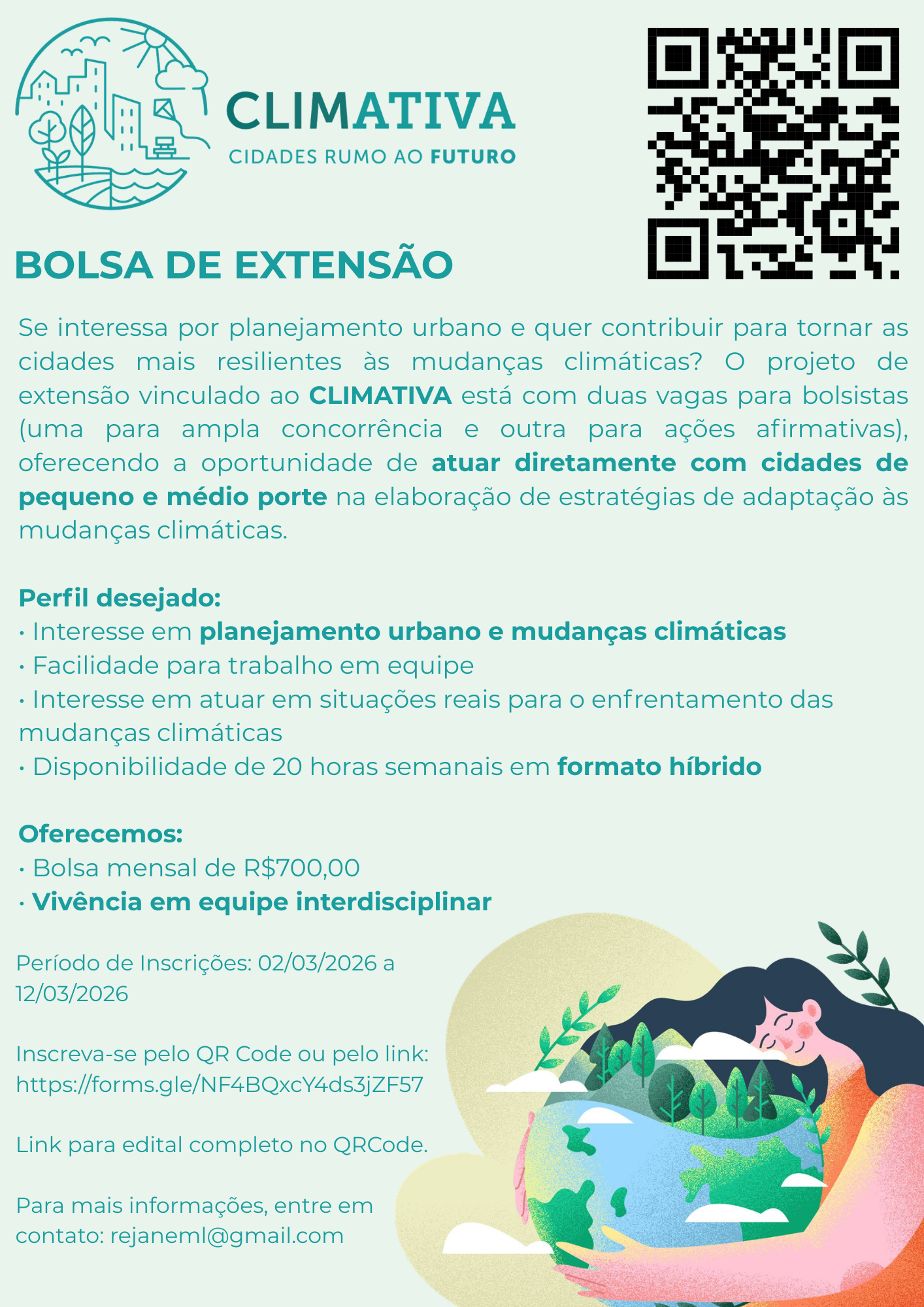 CLIMATIVA
CIDADES RUMO AO FUTURO

BOLSA DE EXTENSÃO

Se interessa por planejamento urbano e quer contribuir para tornar as cidades mais resilientes às mudanças climáticas? O projeto de extensão vinculado ao CLIMATIVA está com duas vagas para bolsistas (uma para ampla concorrência e outra para ações afirmativas), oferecendo a oportunidade de atuar diretamente com cidades de pequeno e médio porte na elaboração de estratégias de adaptação às mudanças climáticas.

Perfil desejado:
• Interesse em planejamento urbano e mudanças climáticas
• Facilidade para trabalho em equipe
• Interesse em atuar em situações reais para o enfrentamento das mudanças climáticas
• Disponibilidade de 20 horas semanais em formato híbrido

Oferecemos:
• Bolsa mensal de R$700,00
• Vivência em equipe interdisciplinar

Período de Inscrições: 02/03/2026 a 12/03/2026

Inscreva-se pelo QR Code ou pelo link:
https://forms.gle/NF4BQxcY4ds3jZF57

Link para edital completo no QRCode.

Para mais informações, entre em contato: rejaneml@gmail.com